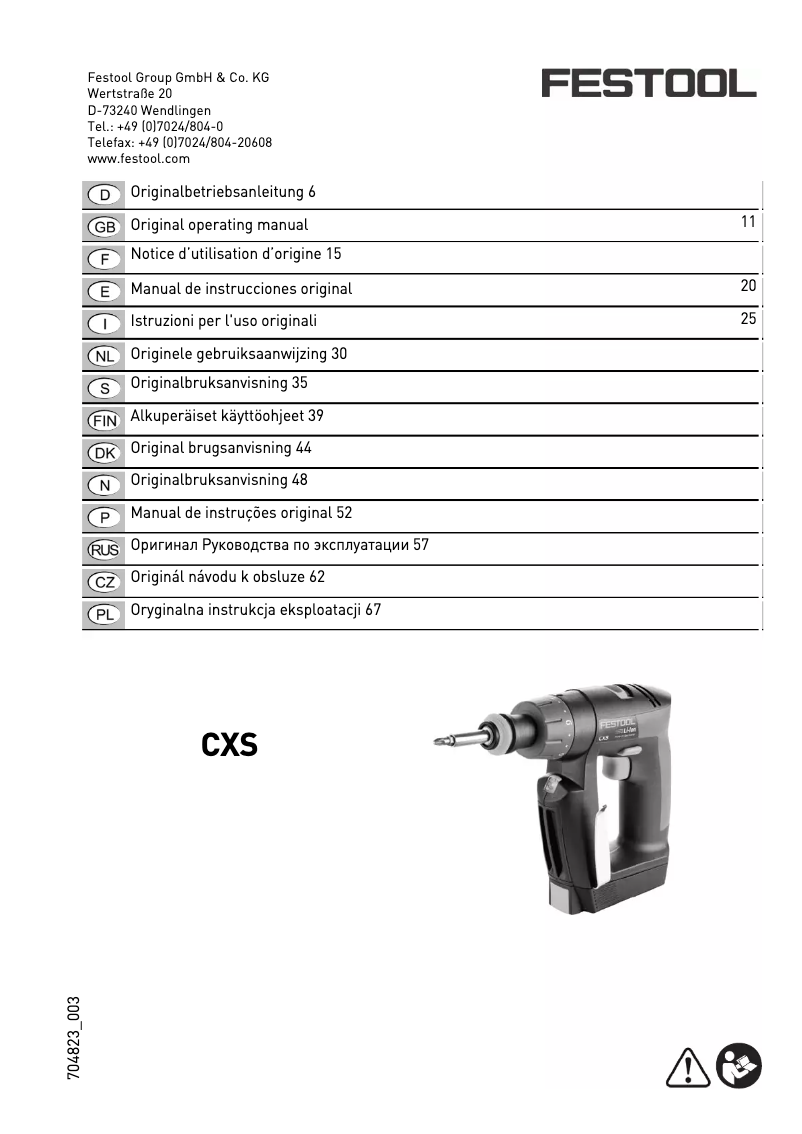 Festool Group GmbH & Co. KG
Wertstraße 20
D-73240 Wendlingen
Tel.: +49 (0)7024/804-0
Telefax: +49 (0)7024/804-20608
www.festool.com

FESTOOL

D Originalbetriebsanleitung 6
GB Original operating manual 11
F Notice d'utilisation d'origine 15
E Manual de instrucciones original 20
I Istruzioni per l'uso originali 25
NL Originele gebruiksaanwijzing 30
S Originalbruksanvisning 35
FIN Alkuperäiset käyttöohjeet 39
DK Original brugsanvisning 44
N Originalbruksanvisning 48
P Manual de instruções original 52
RUS Оригинал Руководства по эксплуатации 57
CZ Originál návodu k obsluze 62
PL Oryginalna instrukcja eksploatacji 67

CXS

FESTOOL
CXS
Li-Ion

704823_003